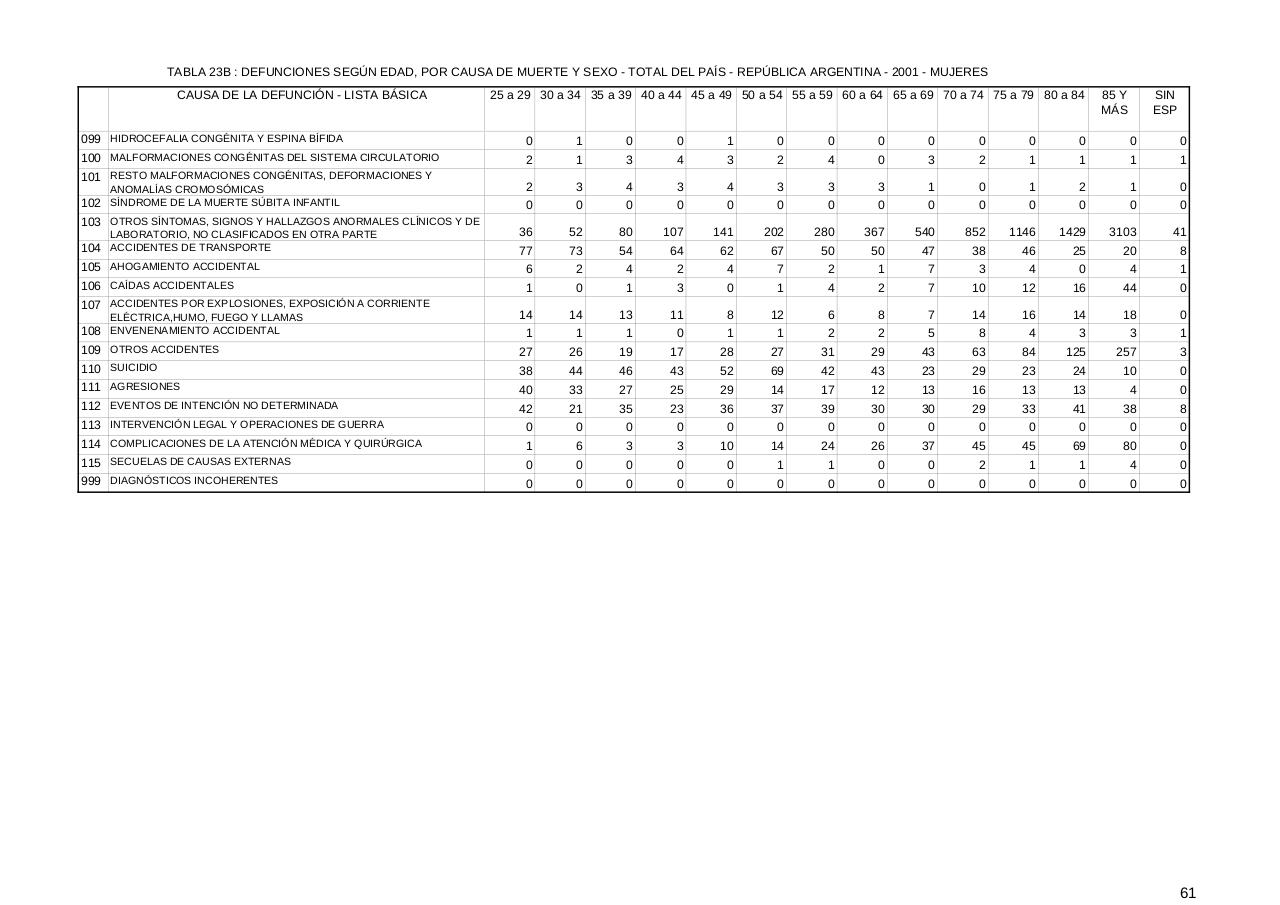 TABLA 23B : DEFUNCIONES SEGÚN EDAD, POR CAUSA DE MUERTE Y SEXO - TOTAL DEL PAÍS - REPÚBLICA ARGENTINA - 2001 - MUJERES

| | CAUSA DE LA DEFUNCIÓN - LISTA BÁSICA | 25 a 29 | 30 a 34 | 35 a 39 | 40 a 44 | 45 a 49 | 50 a 54 | 55 a 59 | 60 a 64 | 65 a 69 | 70 a 74 | 75 a 79 | 80 a 84 | 85 Y MÁS | SIN ESP |
|---|---|---|---|---|---|---|---|---|---|---|---|---|---|---|---|
| 099 | HIDROCEFALIA CONGÉNITA Y ESPINA BÍFIDA | 0 | 1 | 0 | 0 | 1 | 0 | 0 | 0 | 0 | 0 | 0 | 0 | 0 | 0 |
| 100 | MALFORMACIONES CONGÉNITAS DEL SISTEMA CIRCULATORIO | 2 | 1 | 3 | 4 | 3 | 2 | 4 | 0 | 3 | 2 | 1 | 1 | 1 | 1 |
| 101 | RESTO MALFORMACIONES CONGÉNITAS, DEFORMACIONES Y ANOMALÍAS CROMOSÓMICAS | 2 | 3 | 4 | 3 | 4 | 3 | 3 | 3 | 1 | 0 | 1 | 2 | 1 | 0 |
| 102 | SÍNDROME DE LA MUERTE SÚBITA INFANTIL | 0 | 0 | 0 | 0 | 0 | 0 | 0 | 0 | 0 | 0 | 0 | 0 | 0 | 0 |
| 103 | OTROS SÍNTOMAS, SIGNOS Y HALLAZGOS ANORMALES CLÍNICOS Y DE LABORATORIO, NO CLASIFICADOS EN OTRA PARTE | 36 | 52 | 80 | 107 | 141 | 202 | 280 | 367 | 540 | 852 | 1146 | 1429 | 3103 | 41 |
| 104 | ACCIDENTES DE TRANSPORTE | 77 | 73 | 54 | 64 | 62 | 67 | 50 | 50 | 47 | 38 | 46 | 25 | 20 | 8 |
| 105 | AHOGAMIENTO ACCIDENTAL | 6 | 2 | 4 | 2 | 4 | 7 | 2 | 1 | 7 | 3 | 4 | 0 | 4 | 1 |
| 106 | CAÍDAS ACCIDENTALES | 1 | 0 | 1 | 3 | 0 | 1 | 4 | 2 | 7 | 10 | 12 | 16 | 44 | 0 |
| 107 | ACCIDENTES POR EXPLOSIONES, EXPOSICIÓN A CORRIENTE ELÉCTRICA,HUMO, FUEGO Y LLAMAS | 14 | 14 | 13 | 11 | 8 | 12 | 6 | 8 | 7 | 14 | 16 | 14 | 18 | 0 |
| 108 | ENVENENAMIENTO ACCIDENTAL | 1 | 1 | 1 | 0 | 1 | 1 | 2 | 2 | 5 | 8 | 4 | 3 | 3 | 1 |
| 109 | OTROS ACCIDENTES | 27 | 26 | 19 | 17 | 28 | 27 | 31 | 29 | 43 | 63 | 84 | 125 | 257 | 3 |
| 110 | SUICIDIO | 38 | 44 | 46 | 43 | 52 | 69 | 42 | 43 | 23 | 29 | 23 | 24 | 10 | 0 |
| 111 | AGRESIONES | 40 | 33 | 27 | 25 | 29 | 14 | 17 | 12 | 13 | 16 | 13 | 13 | 4 | 0 |
| 112 | EVENTOS DE INTENCIÓN NO DETERMINADA | 42 | 21 | 35 | 23 | 36 | 37 | 39 | 30 | 30 | 29 | 33 | 41 | 38 | 8 |
| 113 | INTERVENCIÓN LEGAL Y OPERACIONES DE GUERRA | 0 | 0 | 0 | 0 | 0 | 0 | 0 | 0 | 0 | 0 | 0 | 0 | 0 | 0 |
| 114 | COMPLICACIONES DE LA ATENCIÓN MÉDICA Y QUIRÚRGICA | 1 | 6 | 3 | 3 | 10 | 14 | 24 | 26 | 37 | 45 | 45 | 69 | 80 | 0 |
| 115 | SECUELAS DE CAUSAS EXTERNAS | 0 | 0 | 0 | 0 | 0 | 1 | 1 | 0 | 0 | 2 | 1 | 1 | 4 | 0 |
| 999 | DIAGNÓSTICOS INCOHERENTES | 0 | 0 | 0 | 0 | 0 | 0 | 0 | 0 | 0 | 0 | 0 | 0 | 0 | 0 |

61